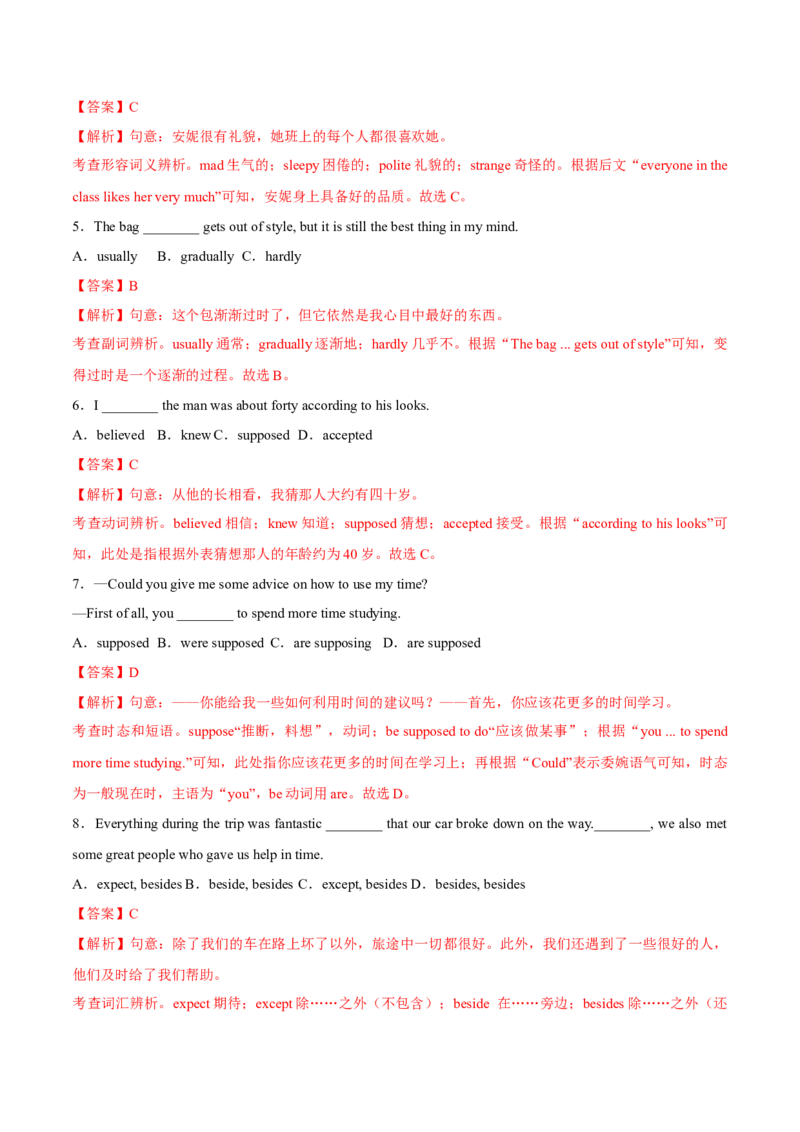 【答案】C

【解析】句意：安妮很有礼貌，她班上的每个人都很喜欢她。

考查形容词义辨析。mad生气的；sleepy困倦的；polite礼貌的；strange奇怪的。根据后文“everyone in the class likes her very much”可知，安妮身上具备好的品质。故选C。

5．The bag ____ gets out of style, but it is still the best thing in my mind.

A．usually B．gradually C．hardly

【答案】B

【解析】句意：这个包渐渐过时了，但它依然是我心目中最好的东西。

考查副词辨析。usually通常；gradually逐渐地；hardly几乎不。根据“The bag ... gets out of style”可知，变得过时是一个逐渐的过程。故选B。

6．I ____ the man was about forty according to his looks.

A．believed B．knew C．supposed D．accepted

【答案】C

【解析】句意：从他的长相看，我猜那人大约有四十岁。

考查动词辨析。believed相信；knew知道；supposed猜想；accepted接受。根据“according to his looks”可知，此处是指根据外表猜想那人的年龄约为40岁。故选C。

7．—Could you give me some advice on how to use my time?

—First of all, you ____ to spend more time studying.

A．supposed B．were supposed C．are supposing D．are supposed

【答案】D

【解析】句意：——你能给我一些如何利用时间的建议吗？——首先，你应该花更多的时间学习。

考查时态和短语。suppose“推断，料想”，动词；be supposed to do“应该做某事”；根据“you ... to spend more time studying.”可知，此处指你应该花更多的时间在学习上；再根据“Could”表示委婉语气可知，时态为一般现在时，主语为“you”，be动词用are。故选D。

8．Everything during the trip was fantastic ____ that our car broke down on the way.____, we also met some great people who gave us help in time.

A．expect, besides B．beside, besides C．except, besides D．besides, besides

【答案】C

【解析】句意：除了我们的车在路上坏了以外，旅途中一切都很好。此外，我们还遇到了一些很好的人，他们及时给了我们帮助。

考查词汇辨析。expect期待；except除……之外（不包含）；beside 在……旁边；besides除……之外（还